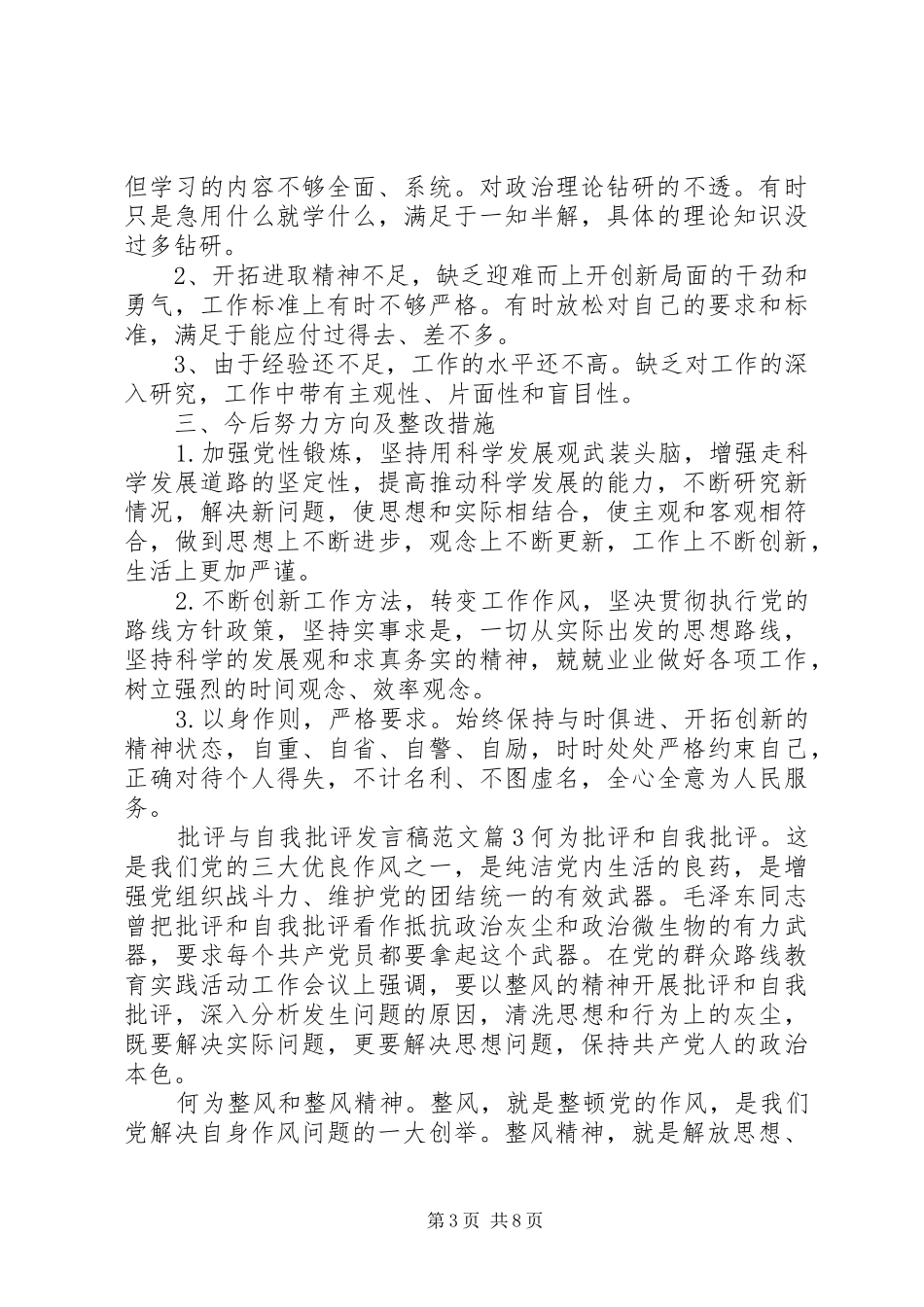 但学习的内容不够全面、系统。对政治理论钻研的不透。有时只是急用什么就学什么，满足于一知半解，具体的理论知识没过多钻研。

2、开拓进取精神不足，缺乏迎难而上开创新局面的干劲和勇气，工作标准上有时不够严格。有时放松对自己的要求和标准，满足于能应付过得去、差不多。

3、由于经验还不足，工作的水平还不高。缺乏对工作的深入研究，工作中带有主观性、片面性和盲目性。

三、今后努力方向及整改措施

1.加强党性锻炼，坚持用科学发展观武装头脑，增强走科学发展道路的坚定性，提高推动科学发展的能力，不断研究新情况，解决新问题，使思想和实际相结合，使主观和客观相符合，做到思想上不断进步，观念上不断更新，工作上不断创新，生活上更加严谨。

2.不断创新工作方法，转变工作作风，坚决贯彻执行党的路线方针政策，坚持实事求是，一切从实际出发的思想路线，坚持科学的发展观和求真务实的精神，兢兢业业做好各项工作，树立强烈的时间观念、效率观念。

3.以身作则，严格要求。始终保持与时俱进、开拓创新的精神状态，自重、自省、自警、自励，时时处处严格约束自己，正确对待个人得失，不计名利、不图虚名，全心全意为人民服务。

批评与自我批评发言稿范文篇3何为批评和自我批评。这是我们党的三大优良作风之一，是纯洁党内生活的良药，是增强党组织战斗力、维护党的团结统一的有效武器。毛泽东同志曾把批评和自我批评看作抵抗政治灰尘和政治微生物的有力武器，要求每个共产党员都要拿起这个武器。在党的群众路线教育实践活动工作会议上强调，要以整风的精神开展批评和自我批评，深入分析发生问题的原因，清洗思想和行为上的灰尘，既要解决实际问题，更要解决思想问题，保持共产党人的政治本色。

何为整风和整风精神。整风，就是整顿党的作风，是我们党解决自身作风问题的一大创举。整风精神，就是解放思想、

第3页 共8页